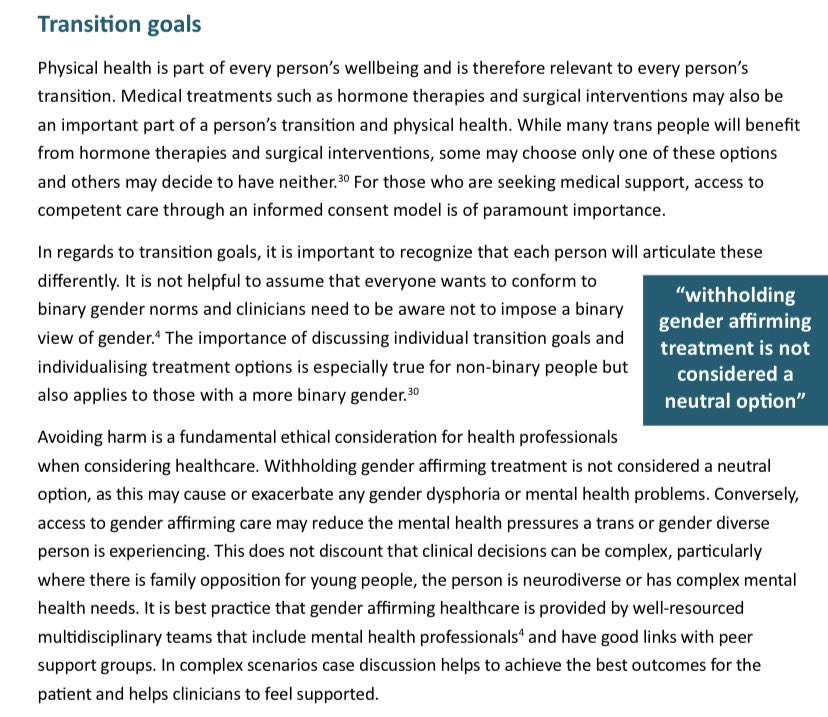 Transition goals

Physical health is part of every person's wellbeing and is therefore relevant to every person's transition. Medical treatments such as hormone therapies and surgical interventions may also be an important part of a person's transition and physical health. While many trans people will benefit from hormone therapies and surgical interventions, some may choose only one of these options and others may decide to have neither.$^{30}$ For those who are seeking medical support, access to competent care through an informed consent model is of paramount importance.

In regards to transition goals, it is important to recognize that each person will articulate these differently. It is not helpful to assume that everyone wants to conform to binary gender norms and clinicians need to be aware not to impose a binary view of gender.$^{4}$ The importance of discussing individual transition goals and individualising treatment options is especially true for non-binary people but also applies to those with a more binary gender.$^{30}$

"withholding gender affirming treatment is not considered a neutral option"

Avoiding harm is a fundamental ethical consideration for health professionals when considering healthcare. Withholding gender affirming treatment is not considered a neutral option, as this may cause or exacerbate any gender dysphoria or mental health problems. Conversely, access to gender affirming care may reduce the mental health pressures a trans or gender diverse person is experiencing. This does not discount that clinical decisions can be complex, particularly where there is family opposition for young people, the person is neurodiverse or has complex mental health needs. It is best practice that gender affirming healthcare is provided by well-resourced multidisciplinary teams that include mental health professionals$^{4}$ and have good links with peer support groups. In complex scenarios case discussion helps to achieve the best outcomes for the patient and helps clinicians to feel supported.